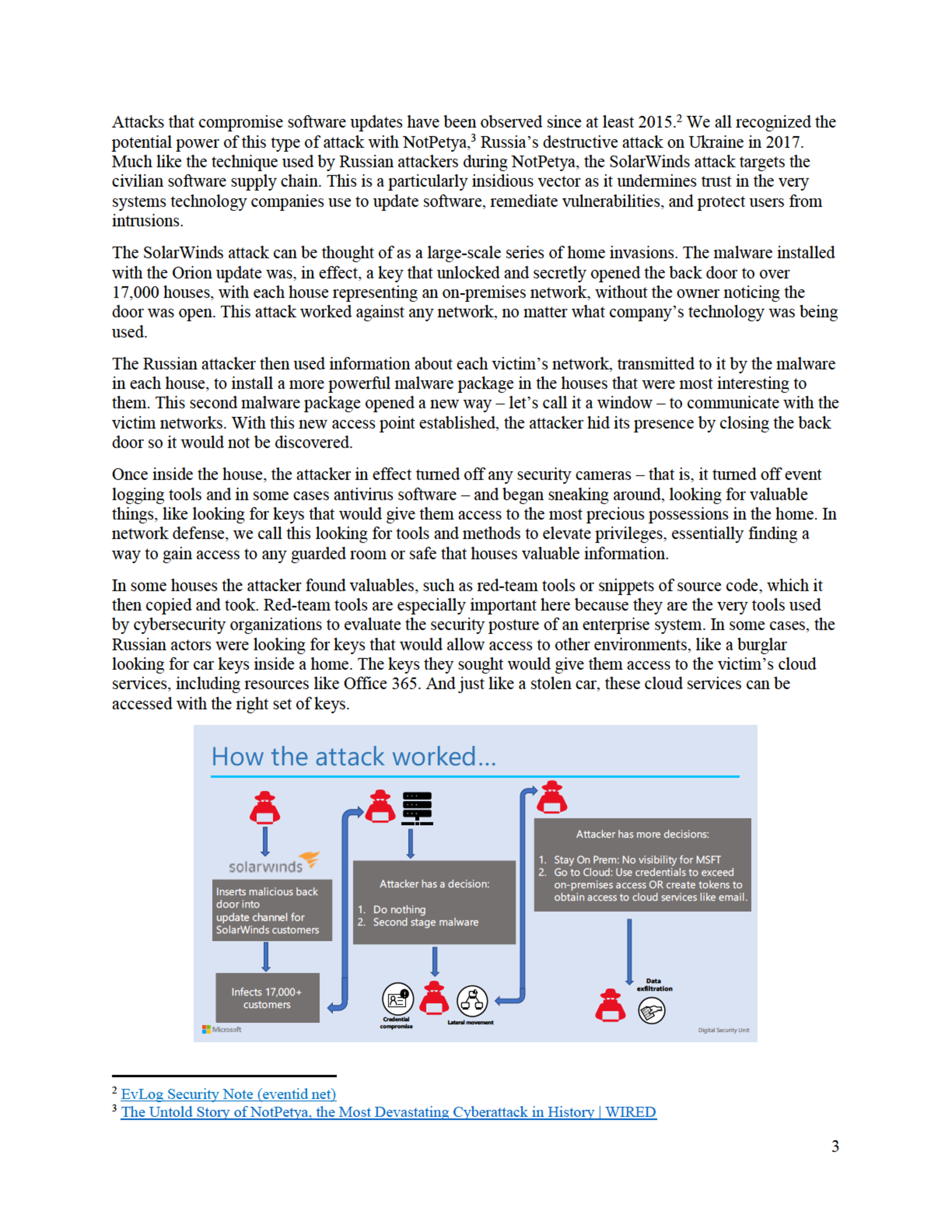 Attacks that compromise software updates have been observed since at least 2015.$^2$ We all recognized the potential power of this type of attack with NotPetya,$^3$ Russia's destructive attack on Ukraine in 2017. Much like the technique used by Russian attackers during NotPetya, the SolarWinds attack targets the civilian software supply chain. This is a particularly insidious vector as it undermines trust in the very systems technology companies use to update software, remediate vulnerabilities, and protect users from intrusions.

The SolarWinds attack can be thought of as a large-scale series of home invasions. The malware installed with the Orion update was, in effect, a key that unlocked and secretly opened the back door to over 17,000 houses, with each house representing an on-premises network, without the owner noticing the door was open. This attack worked against any network, no matter what company's technology was being used.

The Russian attacker then used information about each victim's network, transmitted to it by the malware in each house, to install a more powerful malware package in the houses that were most interesting to them. This second malware package opened a new way – let's call it a window – to communicate with the victim networks. With this new access point established, the attacker hid its presence by closing the back door so it would not be discovered.

Once inside the house, the attacker in effect turned off any security cameras – that is, it turned off event logging tools and in some cases antivirus software – and began sneaking around, looking for valuable things, like looking for keys that would give them access to the most precious possessions in the home. In network defense, we call this looking for tools and methods to elevate privileges, essentially finding a way to gain access to any guarded room or safe that houses valuable information.

In some houses the attacker found valuables, such as red-team tools or snippets of source code, which it then copied and took. Red-team tools are especially important here because they are the very tools used by cybersecurity organizations to evaluate the security posture of an enterprise system. In some cases, the Russian actors were looking for keys that would allow access to other environments, like a burglar looking for car keys inside a home. The keys they sought would give them access to the victim's cloud services, including resources like Office 365. And just like a stolen car, these cloud services can be accessed with the right set of keys.

How the attack worked...

solarwinds

Inserts malicious back door into update channel for SolarWinds customers

Infects 17,000+ customers

Attacker has a decision:
1. Do nothing
2. Second stage malware

Credential compromise

Lateral movement

Attacker has more decisions:
1. Stay On Prem: No visibility for MSFT
2. Go to Cloud: Use credentials to exceed on-premises access OR create tokens to obtain access to cloud services like email.

Data exfiltration

Microsoft

Digital Security Unit

$^2$ EvLog Security Note (eventid net)
$^3$ The Untold Story of NotPetya, the Most Devastating Cyberattack in History | WIRED

3